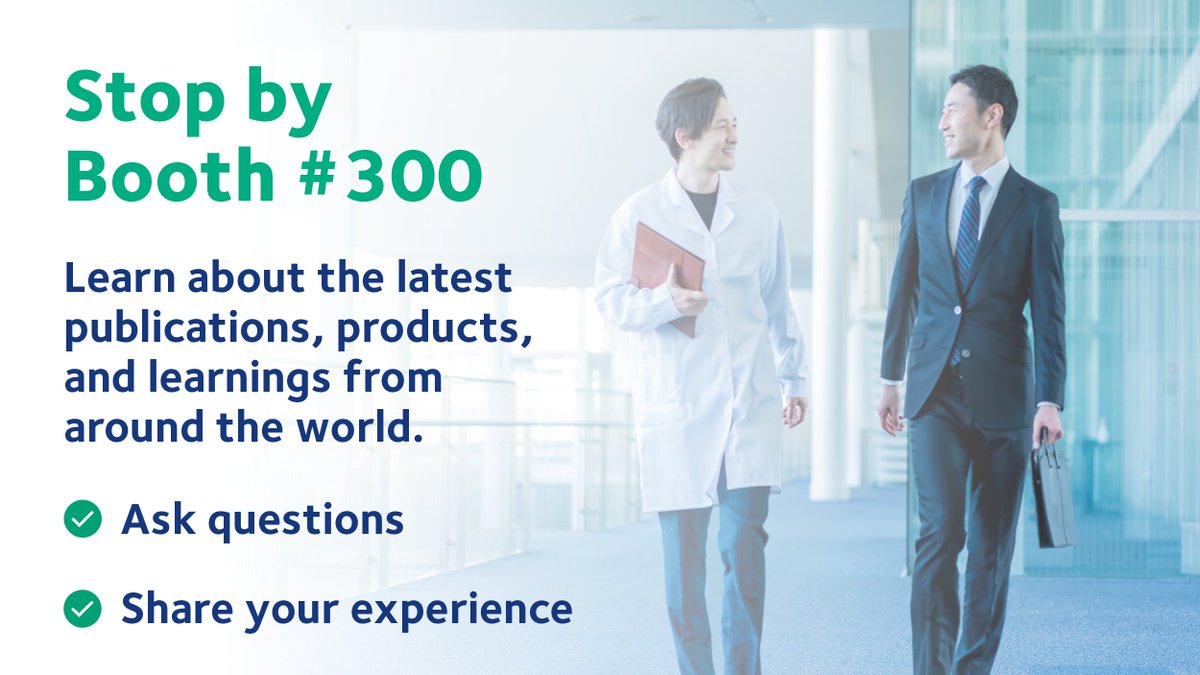 Stop by
Booth #300

Learn about the latest publications, products, and learnings from around the world.

Ask questions

Share your experience